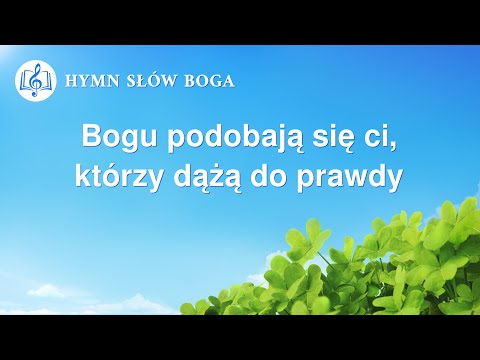 HYMN SŁÓW BOGA

Bogu podobają się ci, którzy dążą do prawdy